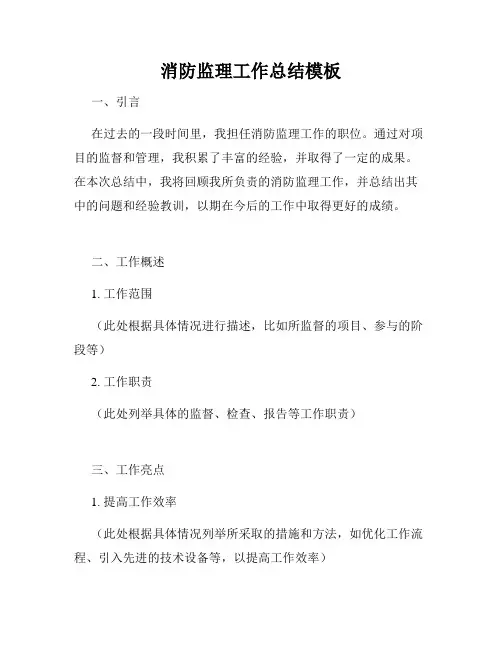 消防监理工作总结模板

一、引言

在过去的一段时间里，我担任消防监理工作的职位。通过对项目的监督和管理，我积累了丰富的经验，并取得了一定的成果。在本次总结中，我将回顾我所负责的消防监理工作，并总结出其中的问题和经验教训，以期在今后的工作中取得更好的成绩。

二、工作概述

1. 工作范围

（此处根据具体情况进行描述，比如所监督的项目、参与的阶段等）

2. 工作职责

（此处列举具体的监督、检查、报告等工作职责）

三、工作亮点

1. 提高工作效率

（此处根据具体情况列举所采取的措施和方法，如优化工作流程、引入先进的技术设备等，以提高工作效率）